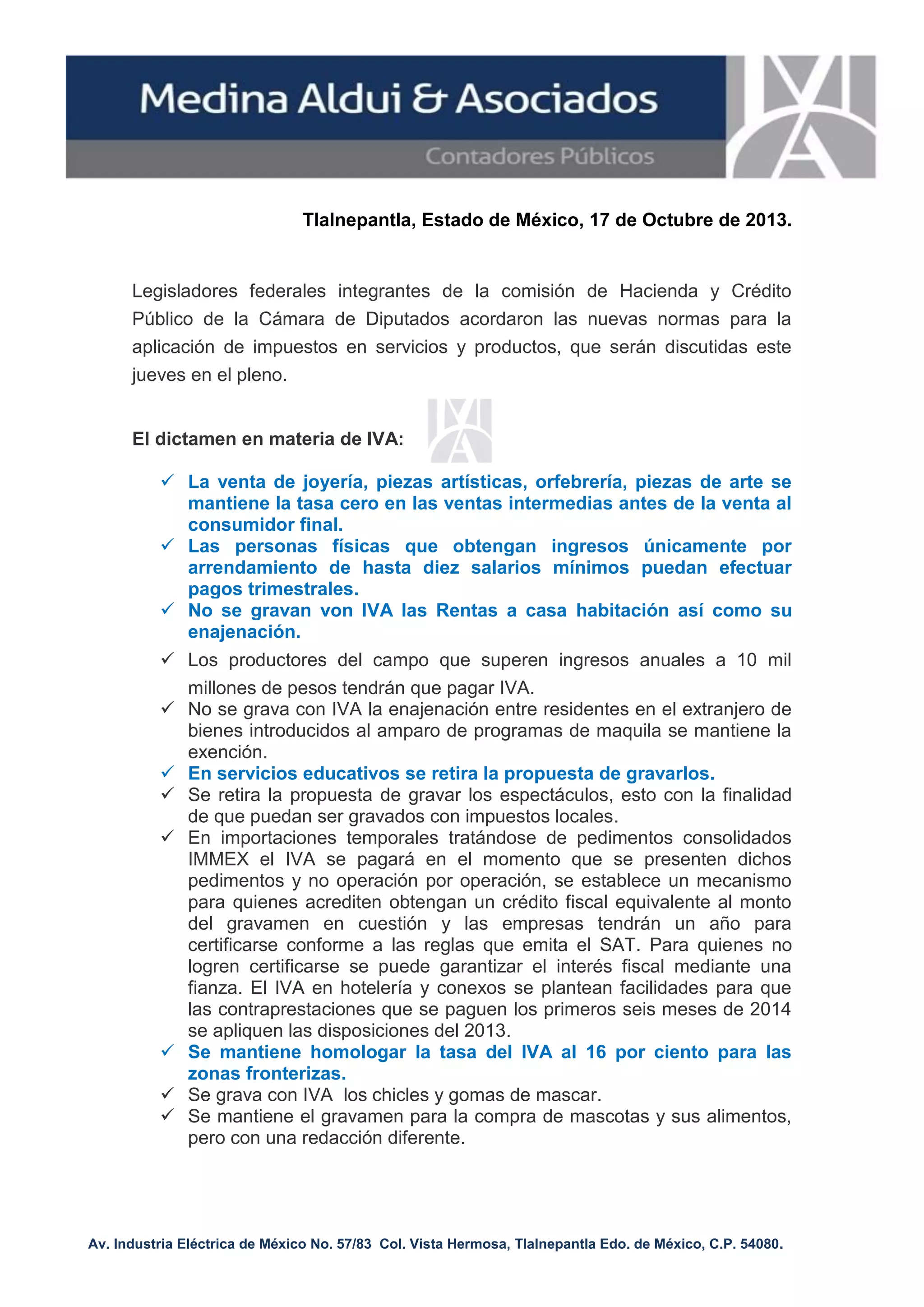 Medina Aldui & Asociados

Contadores Públicos

Tlalnepantla, Estado de México, 17 de Octubre de 2013.

Legisladores federales integrantes de la comisión de Hacienda y Crédito Público de la Cámara de Diputados acordaron las nuevas normas para la aplicación de impuestos en servicios y productos, que serán discutidas este jueves en el pleno.

El dictamen en materia de IVA:

✓ La venta de joyería, piezas artísticas, orfebrería, piezas de arte se mantiene la tasa cero en las ventas intermedias antes de la venta al consumidor final.
✓ Las personas físicas que obtengan ingresos únicamente por arrendamiento de hasta diez salarios mínimos puedan efectuar pagos trimestrales.
✓ No se gravan von IVA las Rentas a casa habitación así como su enajenación.
✓ Los productores del campo que superen ingresos anuales a 10 mil millones de pesos tendrán que pagar IVA.
✓ No se grava con IVA la enajenación entre residentes en el extranjero de bienes introducidos al amparo de programas de maquila se mantiene la exención.
✓ En servicios educativos se retira la propuesta de gravarlos.
✓ Se retira la propuesta de gravar los espectáculos, esto con la finalidad de que puedan ser gravados con impuestos locales.
✓ En importaciones temporales tratándose de pedimentos consolidados IMMEX el IVA se pagará en el momento que se presenten dichos pedimentos y no operación por operación, se establece un mecanismo para quienes acrediten obtengan un crédito fiscal equivalente al monto del gravamen en cuestión y las empresas tendrán un año para certificarse conforme a las reglas que emita el SAT. Para quienes no logren certificarse se puede garantizar el interés fiscal mediante una fianza. El IVA en hotelería y conexos se plantean facilidades para que las contraprestaciones que se paguen los primeros seis meses de 2014 se apliquen las disposiciones del 2013.
✓ Se mantiene homologar la tasa del IVA al 16 por ciento para las zonas fronterizas.
✓ Se grava con IVA los chicles y gomas de mascar.
✓ Se mantiene el gravamen para la compra de mascotas y sus alimentos, pero con una redacción diferente.

Av. Industria Eléctrica de México No. 57/83 Col. Vista Hermosa, Tlalnepantla Edo. de México, C.P. 54080.